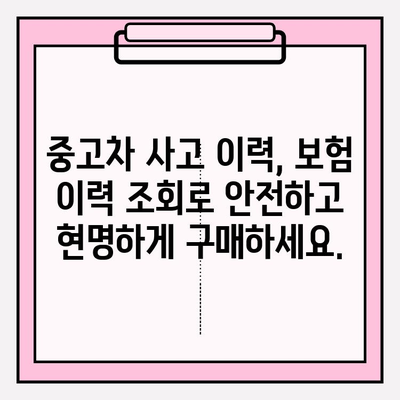 중고차 사고 이력, 보험 이력 조회로 안전하고 현명하게 구매하세요.